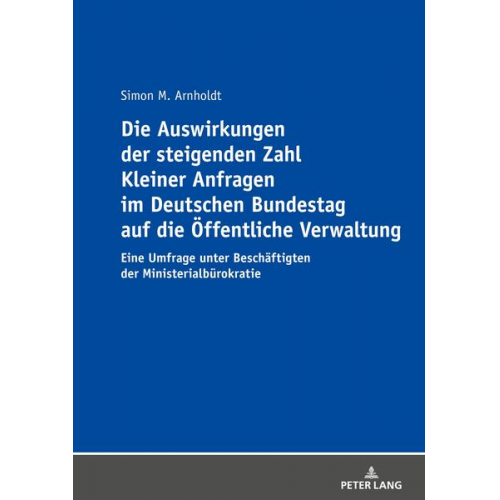 Simon M. Arnholdt

Die Auswirkungen der steigenden Zahl Kleiner Anfragen im Deutschen Bundestag auf die Öffentliche Verwaltung

Eine Umfrage unter Beschäftigten der Ministerialbürokratie

PETER LANG